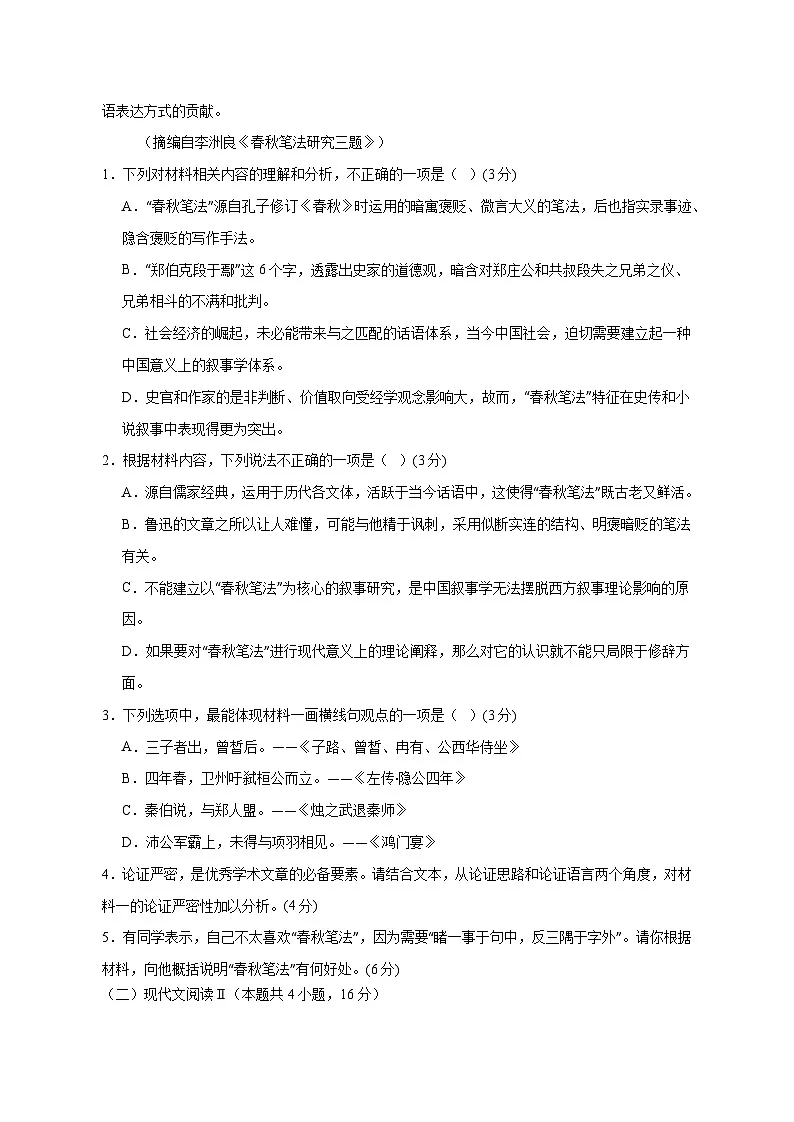 语表达方式的贡献。

（摘编自李洲良《春秋笔法研究三题》）

1．下列对材料相关内容的理解和分析，不正确的一项是（ ）(3分)

A．“春秋笔法”源自孔子修订《春秋》时运用的暗寓褒贬、微言大义的笔法，后也指实录事迹、隐含褒贬的写作手法。

B．“郑伯克段于鄢”这6个字，透露出史家的道德观，暗含对郑庄公和共叔段失之兄弟之仪、兄弟相斗的不满和批判。

C．社会经济的崛起，未必能带来与之匹配的话语体系，当今中国社会，迫切需要建立起一种中国意义上的叙事学体系。

D．史官和作家的是非判断、价值取向受经学观念影响大，故而，“春秋笔法”特征在史传和小说叙事中表现得更为突出。

2．根据材料内容，下列说法不正确的一项是（ ）(3分)

A．源自儒家经典，运用于历代各文体，活跃于当今话语中，这使得“春秋笔法”既古老又鲜活。

B．鲁迅的文章之所以让人难懂，可能与他精于讽刺，采用似断实连的结构、明褒暗贬的笔法有关。

C．不能建立以“春秋笔法”为核心的叙事研究，是中国叙事学无法摆脱西方叙事理论影响的原因。

D．如果要对“春秋笔法”进行现代意义上的理论阐释，那么对它的认识就不能只局限于修辞方面。

3．下列选项中，最能体现材料一画横线句观点的一项是（ ）(3分)

A．三子者出，曾皙后。——《子路、曾皙、冉有、公西华侍坐》

B．四年春，卫州吁弑桓公而立。——《左传·隐公四年》

C．秦伯说，与郑人盟。——《烛之武退秦师》

D．沛公军霸上，未得与项羽相见。——《鸿门宴》

4．论证严密，是优秀学术文章的必备要素。请结合文本，从论证思路和论证语言两个角度，对材料一的论证严密性加以分析。(4分)

5．有同学表示，自己不太喜欢“春秋笔法”，因为需要“睹一事于句中，反三隅于字外”。请你根据材料，向他概括说明“春秋笔法”有何好处。(6分)

（二）现代文阅读Ⅱ（本题共4小题，16分）